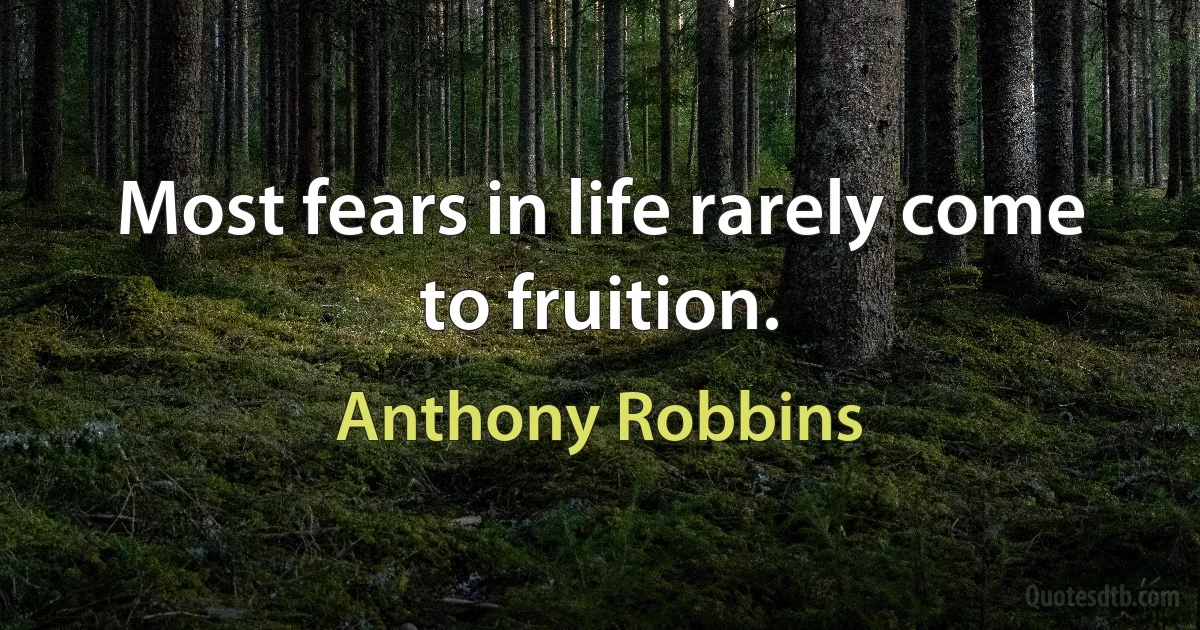 Most fears in life rarely come to fruition.

Anthony Robbins

Quotesdtb.com